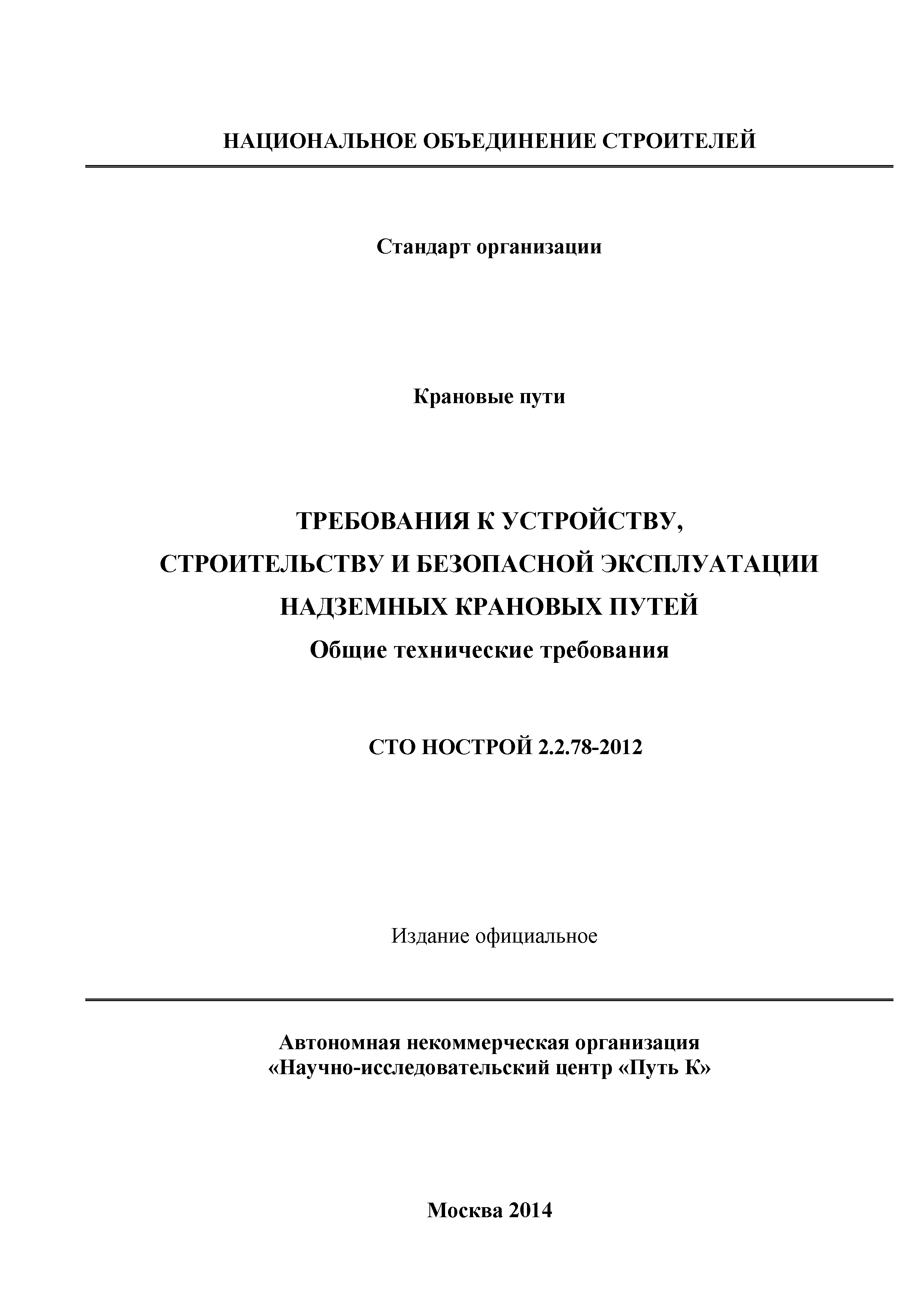 НАЦИОНАЛЬНОЕ ОБЪЕДИНЕНИЕ СТРОИТЕЛЕЙ

Стандарт организации

Крановые пути

ТРЕБОВАНИЯ К УСТРОЙСТВУ, СТРОИТЕЛЬСТВУ И БЕЗОПАСНОЙ ЭКСПЛУАТАЦИИ НАДЗЕМНЫХ КРАНОВЫХ ПУТЕЙ

Общие технические требования

СТО НОСТРОЙ 2.2.78-2012

Издание официальное

Автономная некоммерческая организация
«Научно-исследовательский центр «Путь К»

Москва 2014